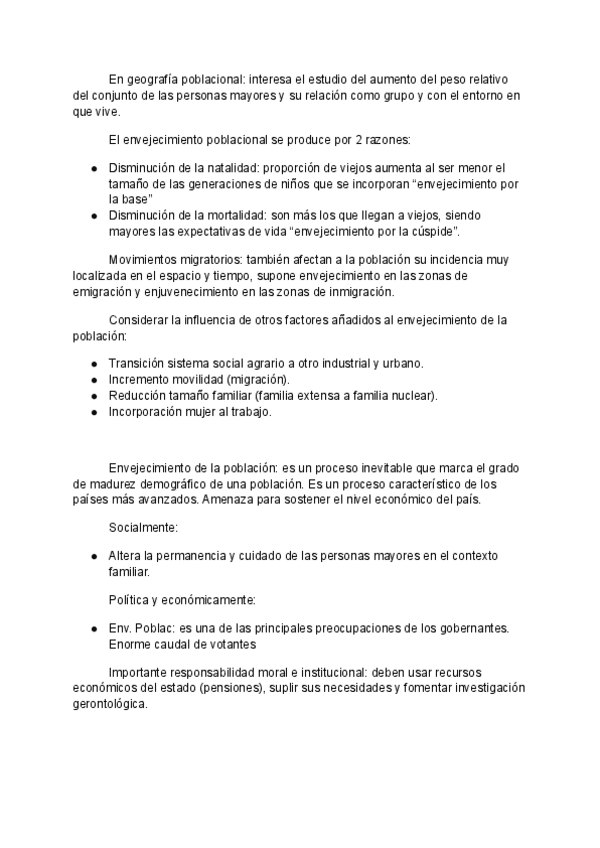 En geografía poblacional: interesa el estudio del aumento del peso relativo del conjunto de las personas mayores y su relación como grupo y con el entorno en que vive.

El envejecimiento poblacional se produce por 2 razones:

- Disminución de la natalidad: proporción de viejos aumenta al ser menor el tamaño de las generaciones de niños que se incorporan “envejecimiento por la base”
- Disminución de la mortalidad: son más los que llegan a viejos, siendo mayores las expectativas de vida “envejecimiento por la cúspide”.

Movimientos migratorios: también afectan a la población su incidencia muy localizada en el espacio y tiempo, supone envejecimiento en las zonas de emigración y enjuvenecimiento en las zonas de inmigración.

Considerar la influencia de otros factores añadidos al envejecimiento de la población:

- Transición sistema social agrario a otro industrial y urbano.
- Incremento movilidad (migración).
- Reducción tamaño familiar (familia extensa a familia nuclear).
- Incorporación mujer al trabajo.

Envejecimiento de la población: es un proceso inevitable que marca el grado de madurez demográfico de una población. Es un proceso característico de los países más avanzados. Amenaza para sostener el nivel económico del país.

Socialmente:

- Altera la permanencia y cuidado de las personas mayores en el contexto familiar.

Política y económicamente:

- Env. Poblac: es una de las principales preocupaciones de los gobernantes. Enorme caudal de votantes

Importante responsabilidad moral e institucional: deben usar recursos económicos del estado (pensiones), suplir sus necesidades y fomentar investigación gerontológica.